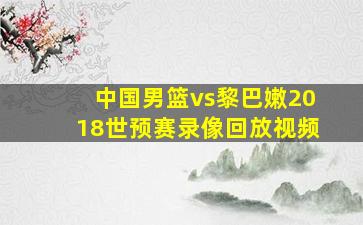 中国男篮vs黎巴嫩2018世预赛录像回放视频